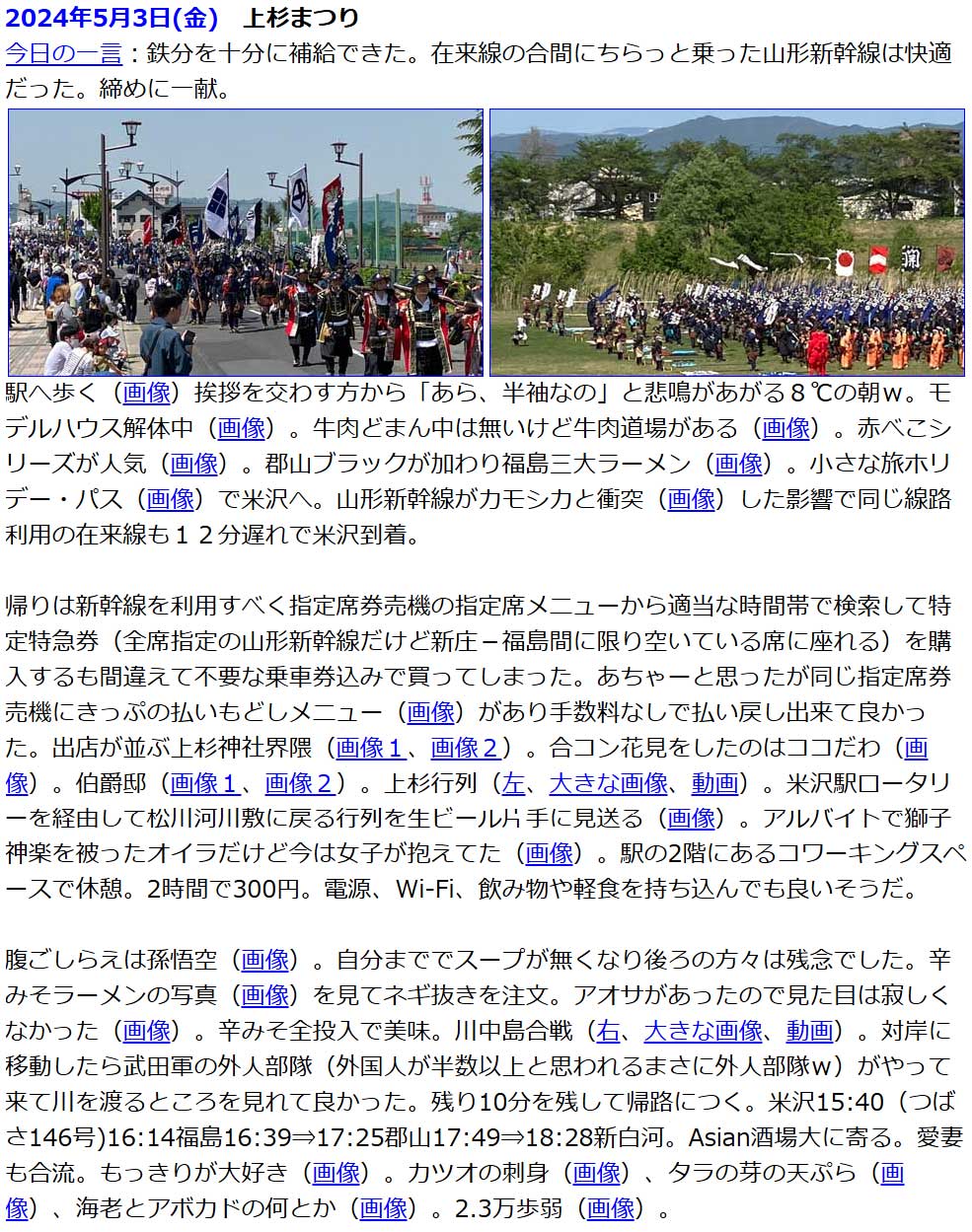 2024年5月3日(金)　上杉まつり
今日の一言：鉄分を十分に補給できた。在来線の合間にちらっと乗った山形新幹線は快適だった。締めに一献。

駅へ歩く（画像）挨拶を交わす方から「あら、半袖なの」と悲鳴があがる８℃の朝ｗ。モデルハウス解体中（画像）。牛肉どまん中は無いけど牛肉道場がある（画像）。赤べこシリーズが人気（画像）。郡山ブラックが加わり福島三大ラーメン（画像）。小さな旅ホリデー・パス（画像）で米沢へ。山形新幹線がカモシカと衝突（画像）した影響で同じ線路利用の在来線も１２分遅れで米沢到着。

帰りは新幹線を利用すべく指定席券売機の指定席メニューから適当な時間帯で検索して特定特急券（全席指定の山形新幹線だけど新庄－福島間に限り空いている席に座れる）を購入するも間違えて不要な乗車券込みで買ってしまった。あちゃーと思ったが同じ指定席券売機にきっぷの払いもどしメニュー（画像）があり手数料なしで払い戻し出来て良かった。出店が並ぶ上杉神社界隈（画像１、画像２）。合コン花見をしたのはココだわ（画像）。伯爵邸（画像１、画像２）。上杉行列（左、大きな画像、動画）。米沢駅ロータリーを経由して松川河川敷に戻る行列を生ビール片手に見送る（画像）。アルバイトで獅子神楽を被ったオイラだけど今は女子が抱えてた（画像）。駅の2階にあるコワーキングスペースで休憩。2時間で300円。電源、Wi-Fi、飲み物や軽食を持ち込んでも良いそうだ。

腹ごしらえは孫悟空（画像）。自分まででスープが無くなり後ろの方々は残念でした。辛みそラーメンの写真（画像）を見てネギ抜きを注文。アオサがあったので見た目は寂しくなかった（画像）。辛みそ全投入で美味。川中島合戦（右、大きな画像、動画）。対岸に移動したら武田軍の外人部隊（外国人が半数以上と思われるまさに外人部隊ｗ）がやって来て川を渡るところを見れて良かった。残り10分を残して帰路につく。米沢15:40（つばさ146号)16:14福島16:39⇒17:25郡山17:49⇒18:28新白河。Asian酒場大に寄る。愛妻も合流。もっきりが大好き（画像）。カツオの刺身（画像）、タラの芽の天ぷら（画像）、海老とアボカドの何とか（画像）。2.3万歩弱（画像）。